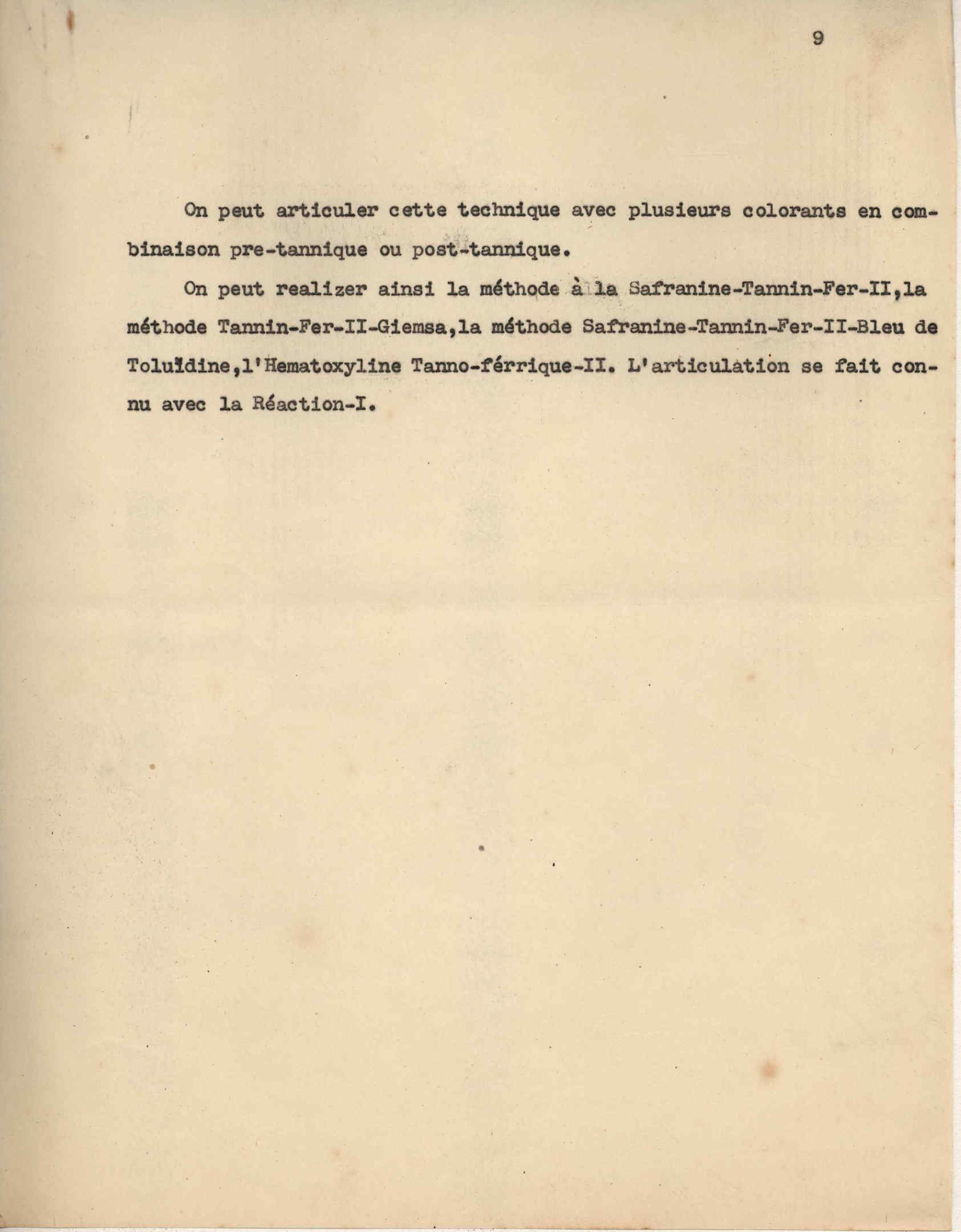 9

On peut articuler cette technique avec plusieurs colorants en combinaison pre-tannique ou post-tannique.

On peut realizer ainsi la méthode à la Safranine-Tannin-Fer-II,la méthode Tannin-Fer-II-Giemsa,la méthode Safranine-Tannin-Fer-II-Bleu de Toluïdine,l'Hematoxyline Tanno-férrique-II. L'articulation se fait connu avec la Réaction-I.